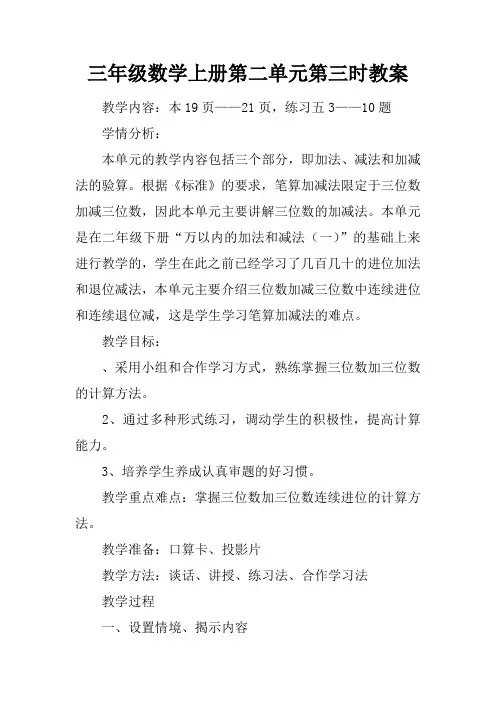 三年级数学上册第二单元第三时教案

教学内容：本 19 页——21 页，练习五 3——10 题

学情分析：

本单元的教学内容包括三个部分，即加法、减法和加减法的验算。根据《标准》的要求，笔算加减法限定于三位数加减三位数，因此本单元主要讲解三位数的加减法。本单元是在二年级下册“万以内的加法和减法（一）”的基础上来进行教学的，学生在此之前已经学习了几百几十的进位加法和退位减法，本单元主要介绍三位数加减三位数中连续进位和连续退位减，这是学生学习笔算加减法的难点。

教学目标：

、采用小组和合作学习方式，熟练掌握三位数加三位数的计算方法。

2、通过多种形式练习，调动学生的积极性，提高计算能力。

3、培养学生养成认真审题的好习惯。

教学重点难点：掌握三位数加三位数连续进位的计算方法。

教学准备：口算卡、投影片

教学方法：谈话、讲授、练习法、合作学习法

教学过程

一、设置情境、揭示内容